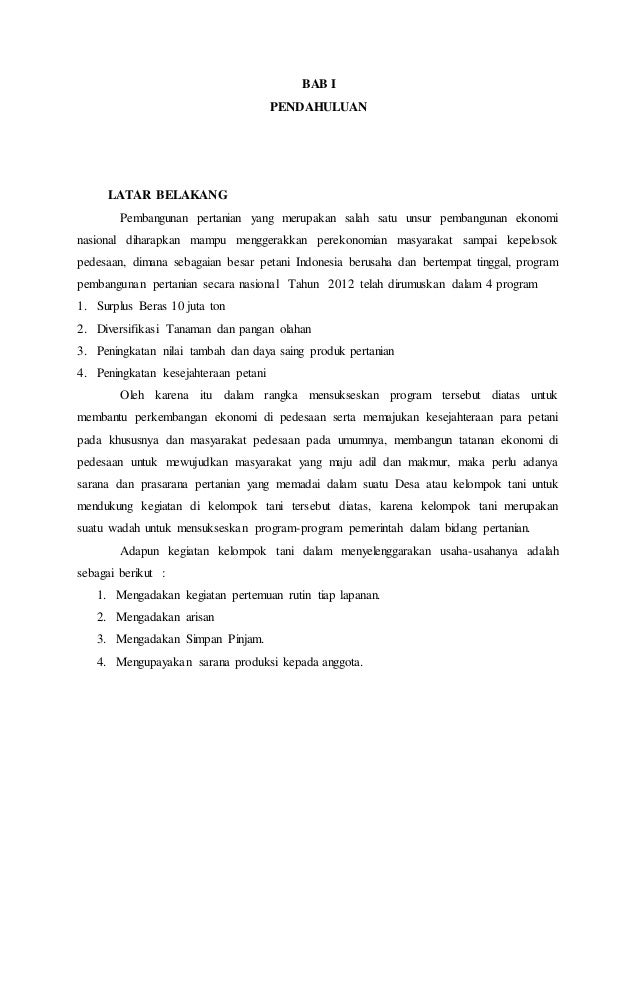 BAB I
PENDAHULUAN

LATAR BELAKANG

Pembangunan pertanian yang merupakan salah satu unsur pembangunan ekonomi nasional diharapkan mampu menggerakkan perekonomian masyarakat sampai kepelosok pedesaan, dimana sebagaian besar petani Indonesia berusaha dan bertempat tinggal, program pembangunan pertanian secara nasional Tahun 2012 telah dirumuskan dalam 4 program

1. Surplus Beras 10 juta ton
2. Diversifikasi Tanaman dan pangan olahan
3. Peningkatan nilai tambah dan daya saing produk pertanian
4. Peningkatan kesejahteraan petani

Oleh karena itu dalam rangka mensukseskan program tersebut diatas untuk membantu perkembangan ekonomi di pedesaan serta memajukan kesejahteraan para petani pada khususnya dan masyarakat pedesaan pada umumnya, membangun tatanan ekonomi di pedesaan untuk mewujudkan masyarakat yang maju adil dan makmur, maka perlu adanya sarana dan prasarana pertanian yang memadai dalam suatu Desa atau kelompok tani untuk mendukung kegiatan di kelompok tani tersebut diatas, karena kelompok tani merupakan suatu wadah untuk mensukseskan program-program pemerintah dalam bidang pertanian.

Adapun kegiatan kelompok tani dalam menyelenggarakan usaha-usahanya adalah sebagai berikut :

1. Mengadakan kegiatan pertemuan rutin tiap lapanan.
2. Mengadakan arisan
3. Mengadakan Simpan Pinjam.
4. Mengupayakan sarana produksi kepada anggota.